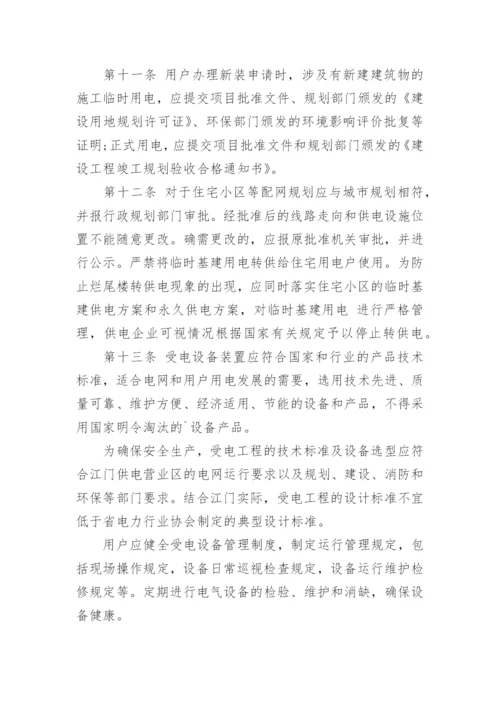 第十一条 用户办理新装申请时，涉及有新建建筑物的施工临时用电，应提交项目批准文件、规划部门颁发的《建设用地规划许可证》、环保部门颁发的环境影响评价批复等证明；正式用电，应提交项目批准文件和规划部门颁发的《建设工程竣工规划验收合格通知书》。

第十二条 对于住宅小区等配网规划应与城市规划相符，并报行政规划部门审批。经批准后的线路走向和供电设施位置不能随意更改。确需更改的，应报原批准机关审批，并进行公示。严禁将临时基建用电转供给住宅用电户使用。为防止烂尾楼转供电现象的出现，应同时落实住宅小区的临时基建供电方案和永久供电方案，对临时基建用电 进行严格管理，供电企业可视情况根据国家有关规定予以停止转供电。

第十三条 受电设备装置应符合国家和行业的产品技术标准，适合电网和用户用电发展的需要，选用技术先进、质量可靠、维护方便、经济适用、节能的设备和产品，不得采用国家明令淘汰的`设备产品。

为确保安全生产，受电工程的技术标准及设备选型应符合江门供电营业区的电网运行要求以及规划、建设、消防和环保等部门要求。结合江门实际，受电工程的设计标准不宜低于省电力行业协会制定的典型设计标准。

用户应健全受电设备管理制度，制定运行管理规定，包括现场操作规定，设备日常巡视检查规定，设备运行维护检修规定等。定期进行电气设备的检验、维护和消缺，确保设备健康。